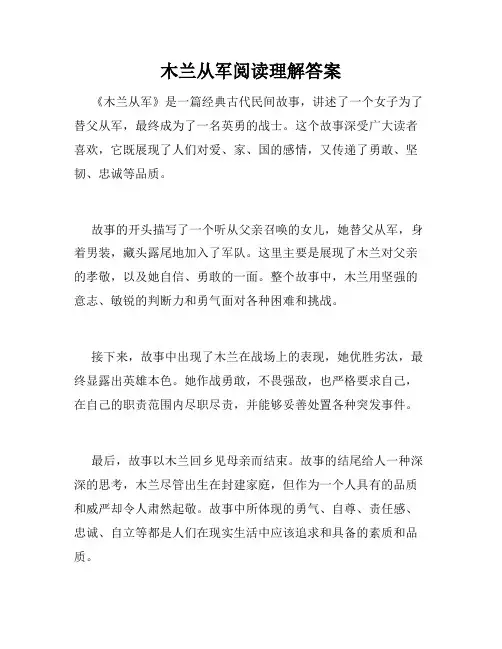 木兰从军阅读理解答案

《木兰从军》是一篇经典古代民间故事，讲述了一个女子为了替父从军，最终成为了一名英勇的战士。这个故事深受广大读者喜欢，它既展现了人们对爱、家、国的感情，又传递了勇敢、坚韧、忠诚等品质。

故事的开头描写了一个听从父亲召唤的女儿，她替父从军，身着男装，藏头露尾地加入了军队。这里主要是展现了木兰对父亲的孝敬，以及她自信、勇敢的一面。整个故事中，木兰用坚强的意志、敏锐的判断力和勇气面对各种困难和挑战。

接下来，故事中出现了木兰在战场上的表现，她优胜劣汰，最终显露出英雄本色。她作战勇敢，不畏强敌，也严格要求自己，在自己的职责范围内尽职尽责，并能够妥善处置各种突发事件。

最后，故事以木兰回乡见母亲而结束。故事的结尾给人一种深深的思考，木兰尽管出生在封建家庭，但作为一个人具有的品质和威严却令人肃然起敬。故事中所体现的勇气、自尊、责任感、忠诚、自立等都是人们在现实生活中应该追求和具备的素质和品质。